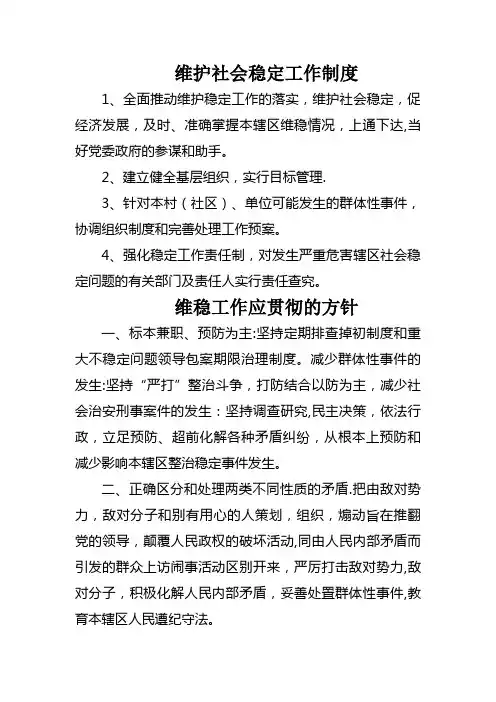 维护社会稳定工作制度

1、全面推动维护稳定工作的落实，维护社会稳定，促经济发展，及时、准确掌握本辖区维稳情况，上通下达,当好党委政府的参谋和助手。

2、建立健全基层组织，实行目标管理.

3、针对本村（社区）、单位可能发生的群体性事件，协调组织制度和完善处理工作预案。

4、强化稳定工作责任制，对发生严重危害辖区社会稳定问题的有关部门及责任人实行责任查究。

维稳工作应贯彻的方针

一、标本兼职、预防为主:坚持定期排查掉初制度和重大不稳定问题领导包案期限治理制度。减少群体性事件的发生:坚持“严打”整治斗争，打防结合以防为主，减少社会治安刑事案件的发生：坚持调查研究,民主决策，依法行政，立足预防、超前化解各种矛盾纠纷，从根本上预防和减少影响本辖区整治稳定事件发生。

二、正确区分和处理两类不同性质的矛盾.把由敌对势力，敌对分子和别有用心的人策划，组织，煽动旨在推翻党的领导，颠覆人民政权的破坏活动,同由人民内部矛盾而引发的群众上访闹事活动区别开来，严厉打击敌对势力,敌对分子，积极化解人民内部矛盾，妥善处置群体性事件,教育本辖区人民遵纪守法。